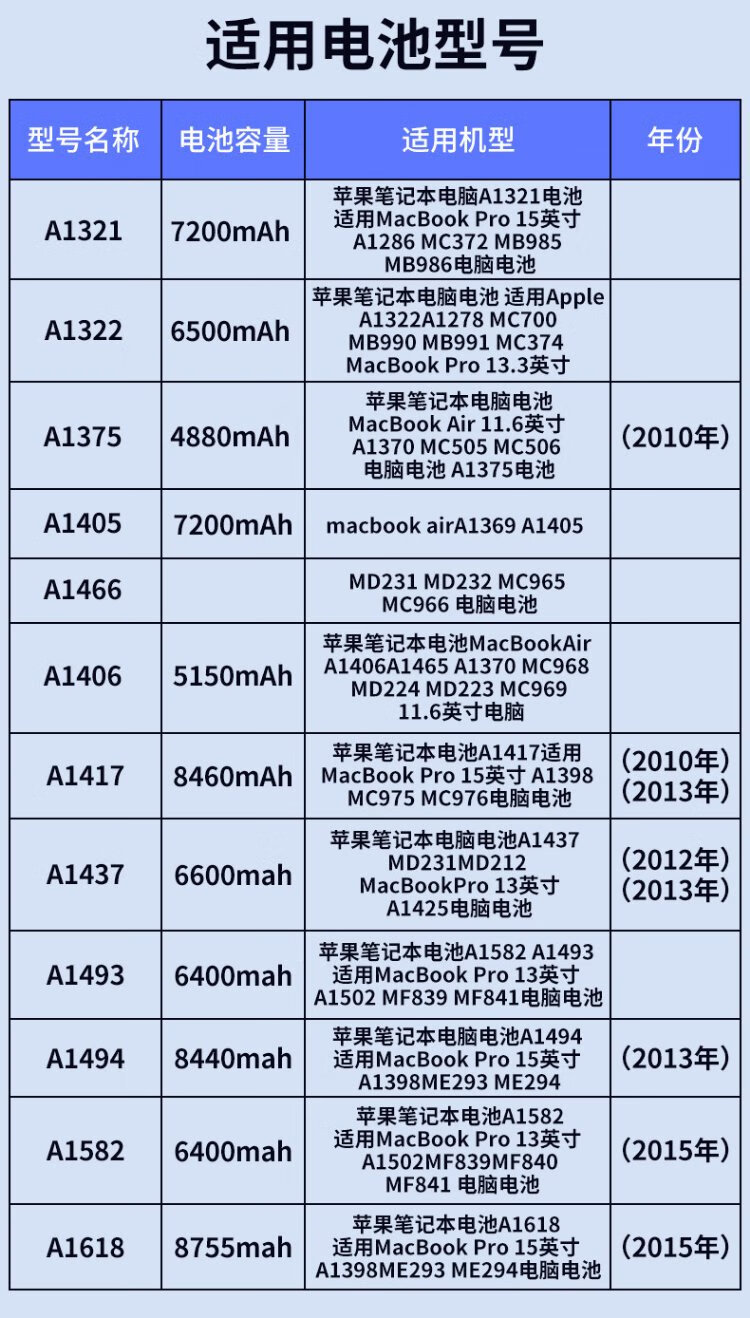 适用电池型号

| 型号名称 | 电池容量 | 适用机型 | 年份 |
|---|---|---|---|
| A1321 | 7200mAh | 苹果笔记本电脑A1321电池 适用MacBook Pro 15英寸 A1286 MC372 MB985 MB986电脑电池 | |
| A1322 | 6500mAh | 苹果笔记本电脑电池 适用Apple A1322A1278 MC700 MB990 MB991 MC374 MacBook Pro 13.3英寸 | |
| A1375 | 4880mAh | 苹果笔记本电脑电池 MacBook Air 11.6英寸 A1370 MC505 MC506 电脑电池 A1375电池 | （2010年） |
| A1405 | 7200mAh | macbook airA1369 A1405 | |
| A1466 | | MD231 MD232 MC965 MC966 电脑电池 | |
| A1406 | 5150mAh | 苹果笔记本电池MacBookAir A1406A1465 A1370 MC968 MD224 MD223 MC969 11.6英寸电脑 | |
| A1417 | 8460mAh | 苹果笔记本电池A1417适用 MacBook Pro 15英寸 A1398 MC975 MC976电脑电池 | （2010年）（2013年） |
| A1437 | 6600mah | 苹果笔记本电脑电池A1437 MD231MD212 MacBookPro 13英寸 A1425电脑电池 | （2012年）（2013年） |
| A1493 | 6400mah | 苹果笔记本电池A1582 A1493 适用MacBook Pro 13英寸 A1502 MF839 MF841电脑电池 | |
| A1494 | 8440mah | 苹果笔记本电脑电池A1494 适用MacBook Pro 15英寸 A1398ME293 ME294 | （2013年） |
| A1582 | 6400mah | 苹果笔记本电池A1582 适用MacBook Pro 13英寸 A1502MF839MF840 MF841 电脑电池 | （2015年） |
| A1618 | 8755mah | 苹果笔记本电池A1618 适用MacBook Pro 15英寸 A1398ME293 ME294电脑电池 | （2015年） |